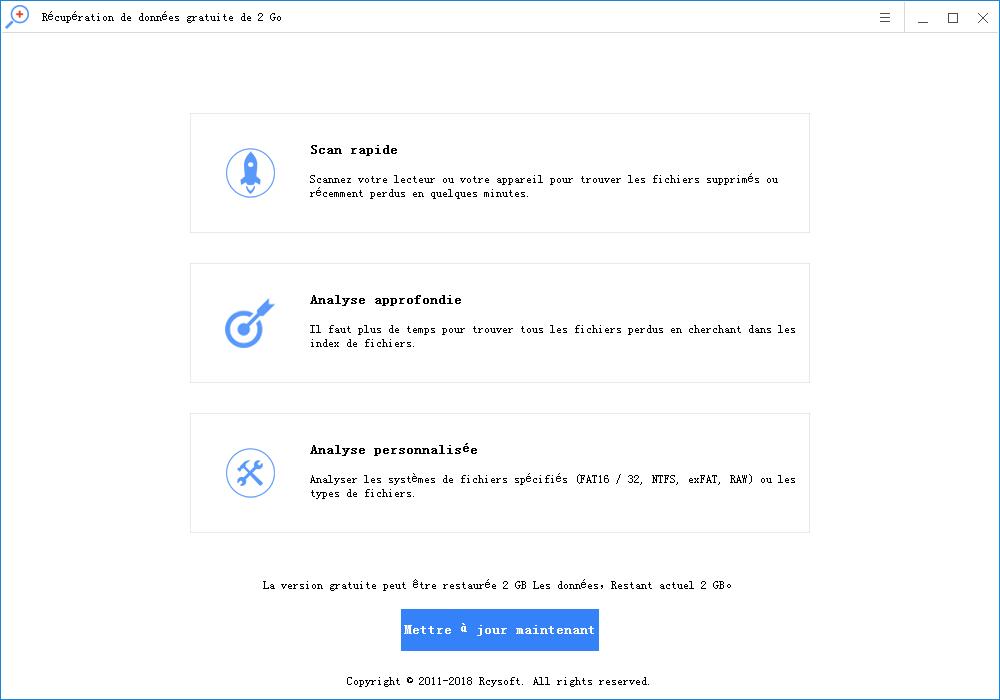 Récupération de données gratuite de 2 Go

Scan rapide

Scanner votre lecteur ou votre appareil pour trouver les fichiers supprimés ou récemment perdus en quelques minutes.

Analyse approfondie

Il faut plus de temps pour trouver tous les fichiers perdus en cherchant dans les index de fichiers.

Analyse personnalisée

Analyser les systèmes de fichiers spécifiés (FAT16 / 32, NTFS, exFAT, RAW) ou les types de fichiers.

La version gratuite peut être restaurée 2 GB Les données, Restant actuel 2 GB。

Mettre à jour maintenant

Copyright © 2011-2018 Rcysoft. All rights reserved.